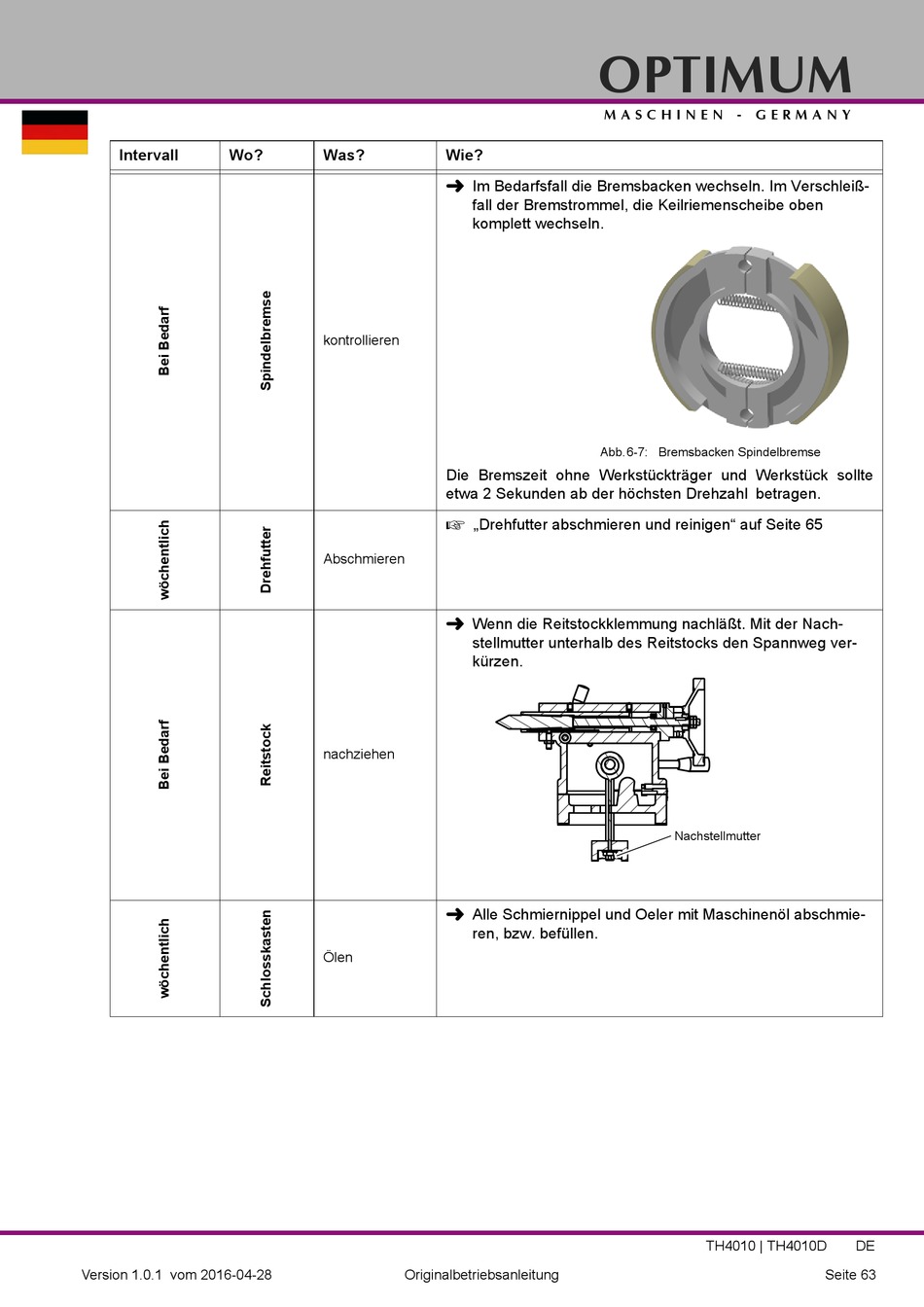 OPTIMUM
MASCHINEN - GERMANY

| Intervall | Wo? | Was? | Wie? |
|---|---|---|---|
| Bei Bedarf | Spindelbremse | kontrollieren | ➜ Im Bedarfsfall die Bremsbacken wechseln. Im Verschleißfall der Bremstrommel, die Keilriemenscheibe oben komplett wechseln. Abb.6-7: Bremsbacken Spindelbremse Die Bremszeit ohne Werkstückträger und Werkstück sollte etwa 2 Sekunden ab der höchsten Drehzahl betragen. |
| wöchentlich | Drehfutter | Abschmieren | ☞ „Drehfutter abschmieren und reinigen“ auf Seite 65 |
| Bei Bedarf | Reitstock | nachziehen | ➜ Wenn die Reitstockklemmung nachläßt. Mit der Nachstellmutter unterhalb des Reitstocks den Spannweg verkürzen. Nachstellmutter |
| wöchentlich | Schlosskasten | Ölen | ➜ Alle Schmiernippel und Oeler mit Maschinenöl abschmieren, bzw. befüllen. |

TH4010 | TH4010D DE
Version 1.0.1 vom 2016-04-28 Originalbetriebsanleitung Seite 63